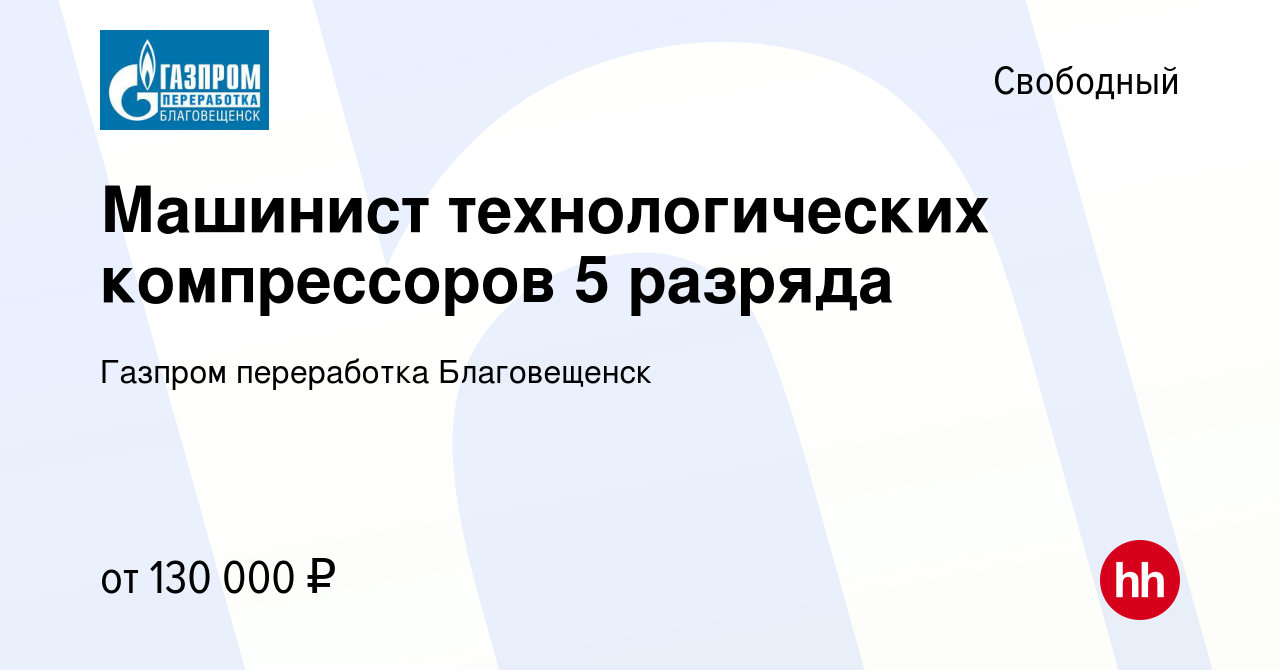 ГАЗПРОМ
ПЕРЕРАБОТКА
БЛАГОВЕЩЕНСК

Свободный

Машинист технологических компрессоров 5 разряда

Газпром переработка Благовещенск

от 130 000 ₽

hh